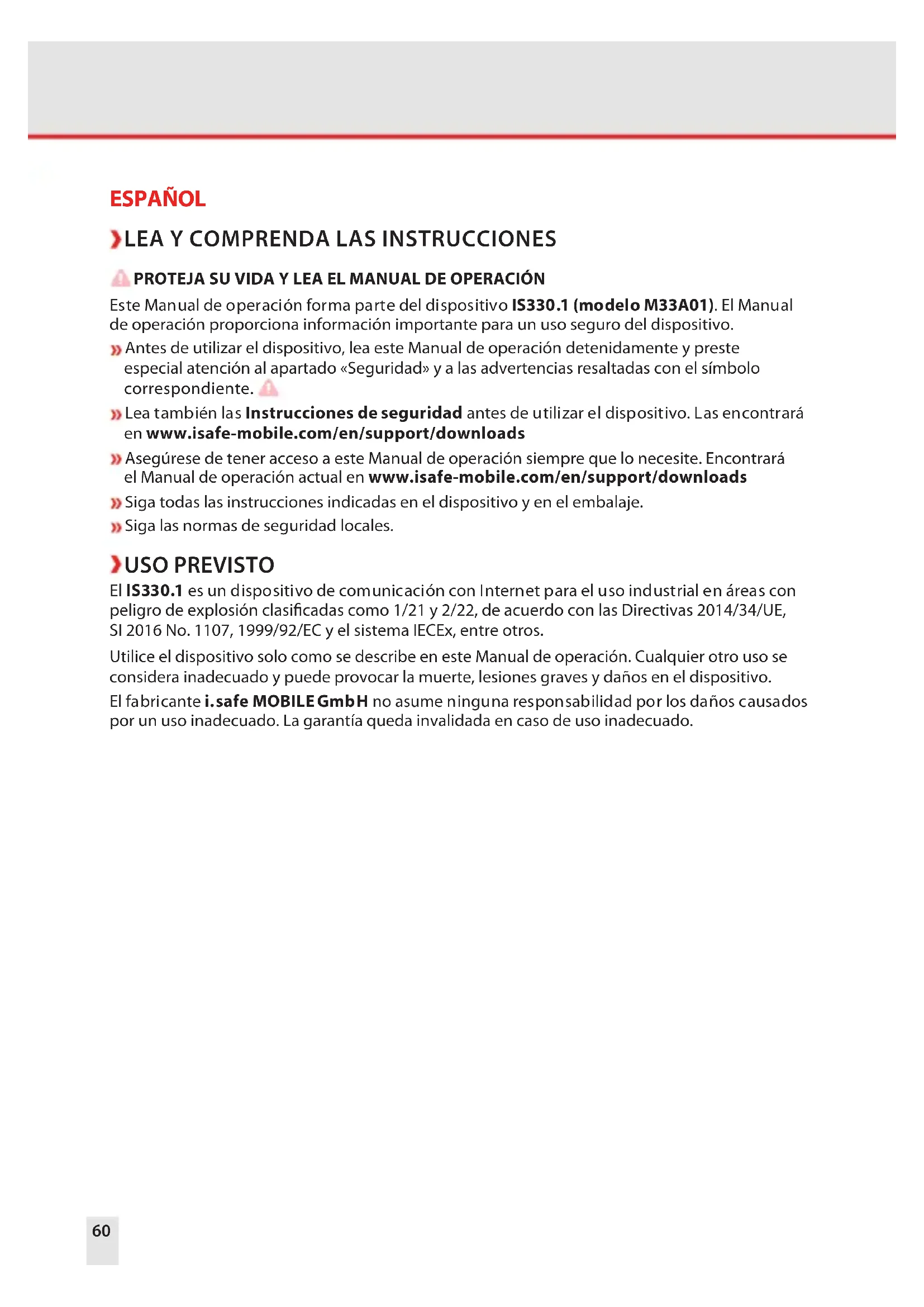 ESPAÑOL

LEA Y COMPRENDA LAS INSTRUCCIONES

PROTEJA SU VIDA Y LEA EL MANUAL DE OPERACIÓN

Este Manual de operación forma parte del dispositivo IS330.1 (modelo M33A01). El Manual de operación proporciona información importante para un uso seguro del dispositivo.

» Antes de utilizar el dispositivo, lea este Manual de operación detenidamente y preste especial atención al apartado «Seguridad» y a las advertencias resaltadas con el símbolo correspondiente.

» Lea también las Instrucciones de seguridad antes de utilizar el dispositivo. Las encontrará en www.isafe-mobile.com/en/support/downloads

» Asegúrese de tener acceso a este Manual de operación siempre que lo necesite. Encontrará el Manual de operación actual en www.isafe-mobile.com/en/support/downloads

» Siga todas las instrucciones indicadas en el dispositivo y en el embalaje.

» Siga las normas de seguridad locales.

USO PREVISTO

El IS330.1 es un dispositivo de comunicación con Internet para el uso industrial en áreas con peligro de explosión clasificadas como 1/21 y 2/22, de acuerdo con las Directivas 2014/34/UE, SI 2016 No. 1107, 1999/92/EC y el sistema IECEx, entre otros.

Utilice el dispositivo solo como se describe en este Manual de operación. Cualquier otro uso se considera inadecuado y puede provocar la muerte, lesiones graves y daños en el dispositivo.

El fabricante i.safe MOBILE GmbH no asume ninguna responsabilidad por los daños causados por un uso inadecuado. La garantía queda invalidada en caso de uso inadecuado.

60